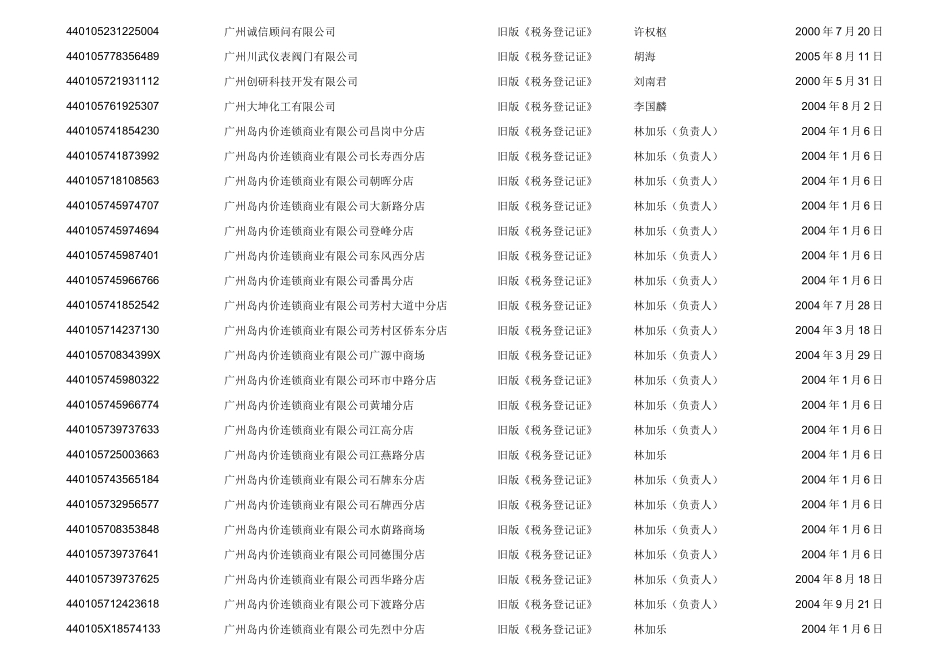 | 440105231225004 | 广州诚信顾问有限公司 | 旧版《税务登记证》 | 许权枢 | 2000年7月20日 |
|---|---|---|---|---|
| 440105778356489 | 广州川武仪表阀门有限公司 | 旧版《税务登记证》 | 胡海 | 2005年8月11日 |
| 440105721931112 | 广州创研科技开发有限公司 | 旧版《税务登记证》 | 刘南君 | 2000年5月31日 |
| 440105761925307 | 广州大坤化工有限公司 | 旧版《税务登记证》 | 李国麟 | 2004年8月2日 |
| 440105741854230 | 广州岛内价连锁商业有限公司昌岗中分店 | 旧版《税务登记证》 | 林加乐（负责人） | 2004年1月6日 |
| 440105741873992 | 广州岛内价连锁商业有限公司长寿西分店 | 旧版《税务登记证》 | 林加乐（负责人） | 2004年1月6日 |
| 440105718108563 | 广州岛内价连锁商业有限公司朝晖分店 | 旧版《税务登记证》 | 林加乐（负责人） | 2004年1月6日 |
| 440105745974707 | 广州岛内价连锁商业有限公司大新路分店 | 旧版《税务登记证》 | 林加乐（负责人） | 2004年1月6日 |
| 440105745974694 | 广州岛内价连锁商业有限公司登峰分店 | 旧版《税务登记证》 | 林加乐（负责人） | 2004年1月6日 |
| 440105745987401 | 广州岛内价连锁商业有限公司东风西分店 | 旧版《税务登记证》 | 林加乐（负责人） | 2004年1月6日 |
| 440105745966766 | 广州岛内价连锁商业有限公司番禺分店 | 旧版《税务登记证》 | 林加乐（负责人） | 2004年1月6日 |
| 440105741852542 | 广州岛内价连锁商业有限公司芳村大道中分店 | 旧版《税务登记证》 | 林加乐（负责人） | 2004年7月28日 |
| 440105714237130 | 广州岛内价连锁商业有限公司芳村区侨东分店 | 旧版《税务登记证》 | 林加乐（负责人） | 2004年3月18日 |
| 44010570834399X | 广州岛内价连锁商业有限公司广源中商场 | 旧版《税务登记证》 | 林加乐（负责人） | 2004年3月29日 |
| 440105745980322 | 广州岛内价连锁商业有限公司环市中路分店 | 旧版《税务登记证》 | 林加乐（负责人） | 2004年1月6日 |
| 440105745966774 | 广州岛内价连锁商业有限公司黄埔分店 | 旧版《税务登记证》 | 林加乐（负责人） | 2004年1月6日 |
| 440105739737633 | 广州岛内价连锁商业有限公司江高分店 | 旧版《税务登记证》 | 林加乐（负责人） | 2004年1月6日 |
| 440105725003663 | 广州岛内价连锁商业有限公司江燕路分店 | 旧版《税务登记证》 | 林加乐 | 2004年1月6日 |
| 440105743565184 | 广州岛内价连锁商业有限公司石牌东分店 | 旧版《税务登记证》 | 林加乐（负责人） | 2004年1月6日 |
| 440105732956577 | 广州岛内价连锁商业有限公司石牌西分店 | 旧版《税务登记证》 | 林加乐（负责人） | 2004年1月6日 |
| 440105708353848 | 广州岛内价连锁商业有限公司水荫路商场 | 旧版《税务登记证》 | 林加乐（负责人） | 2004年1月6日 |
| 440105739737641 | 广州岛内价连锁商业有限公司同德围分店 | 旧版《税务登记证》 | 林加乐（负责人） | 2004年1月6日 |
| 440105739737625 | 广州岛内价连锁商业有限公司西华路分店 | 旧版《税务登记证》 | 林加乐（负责人） | 2004年8月18日 |
| 440105712423618 | 广州岛内价连锁商业有限公司下渡路分店 | 旧版《税务登记证》 | 林加乐（负责人） | 2004年9月21日 |
| 440105X18574133 | 广州岛内价连锁商业有限公司先烈中分店 | 旧版《税务登记证》 | 林加乐 | 2004年1月6日 |